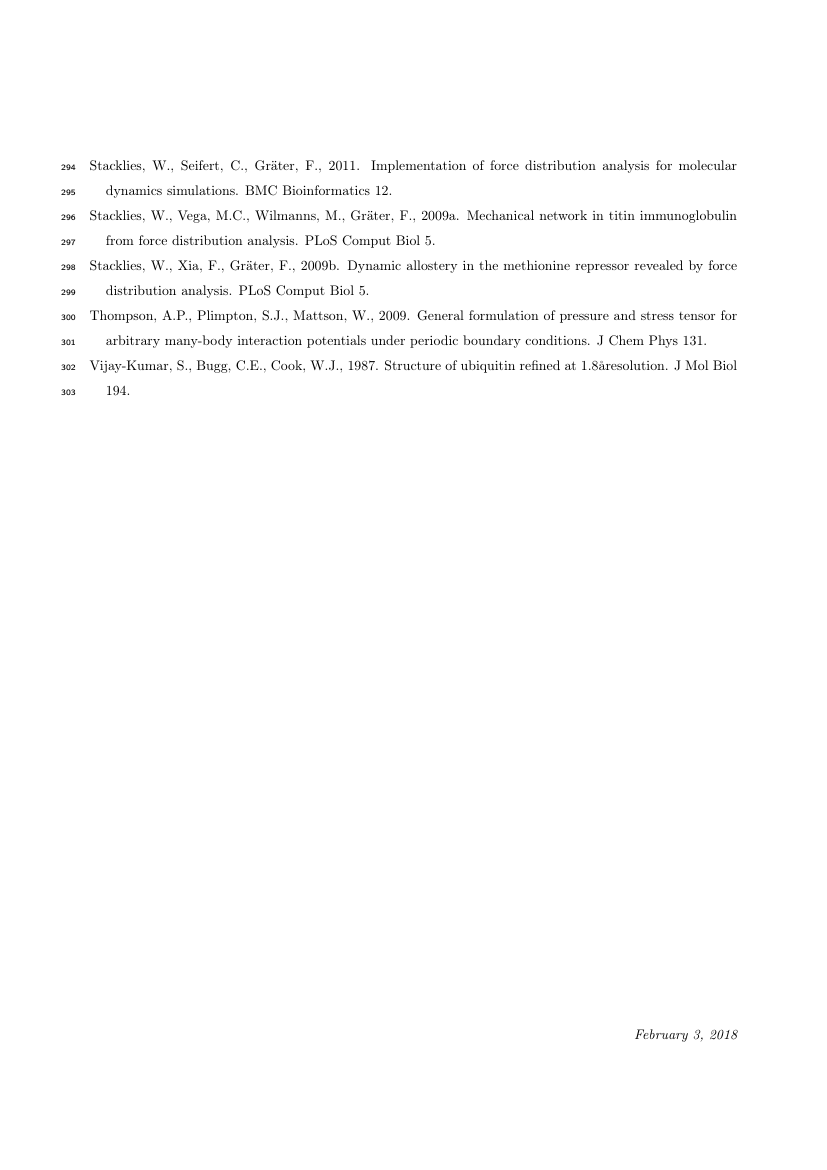 294 Stacklies, W., Seifert, C., Gräter, F., 2011. Implementation of force distribution analysis for molecular
295 dynamics simulations. BMC Bioinformatics 12.

296 Stacklies, W., Vega, M.C., Wilmanns, M., Gräter, F., 2009a. Mechanical network in titin immunoglobulin
297 from force distribution analysis. PLoS Comput Biol 5.

298 Stacklies, W., Xia, F., Gräter, F., 2009b. Dynamic allostery in the methionine repressor revealed by force
299 distribution analysis. PLoS Comput Biol 5.

300 Thompson, A.P., Plimpton, S.J., Mattson, W., 2009. General formulation of pressure and stress tensor for
301 arbitrary many-body interaction potentials under periodic boundary conditions. J Chem Phys 131.

302 Vijay-Kumar, S., Bugg, C.E., Cook, W.J., 1987. Structure of ubiquitin refined at 1.8åresolution. J Mol Biol
303 194.

February 3, 2018